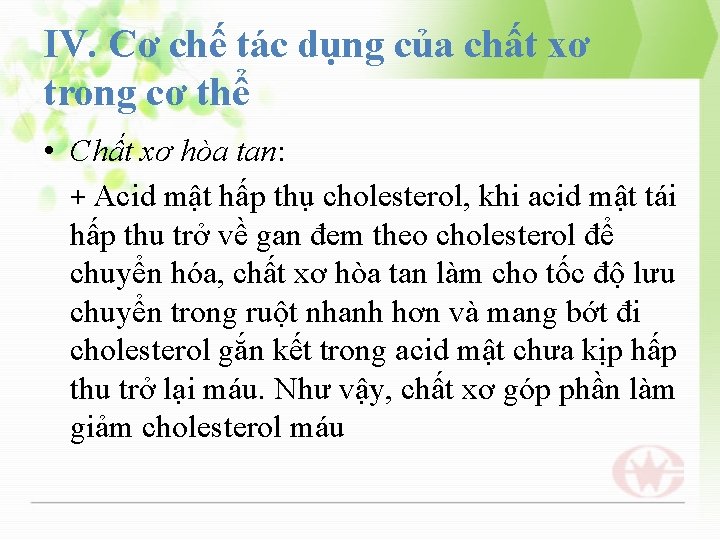 IV. Cơ chế tác dụng của chất xơ trong cơ thể

• Chất xơ hòa tan:

+ Acid mật hấp thụ cholesterol, khi acid mật tái hấp thu trở về gan đem theo cholesterol để chuyển hóa, chất xơ hòa tan làm cho tốc độ lưu chuyển trong ruột nhanh hơn và mang bớt đi cholesterol gắn kết trong acid mật chưa kịp hấp thu trở lại máu. Như vậy, chất xơ góp phần làm giảm cholesterol máu